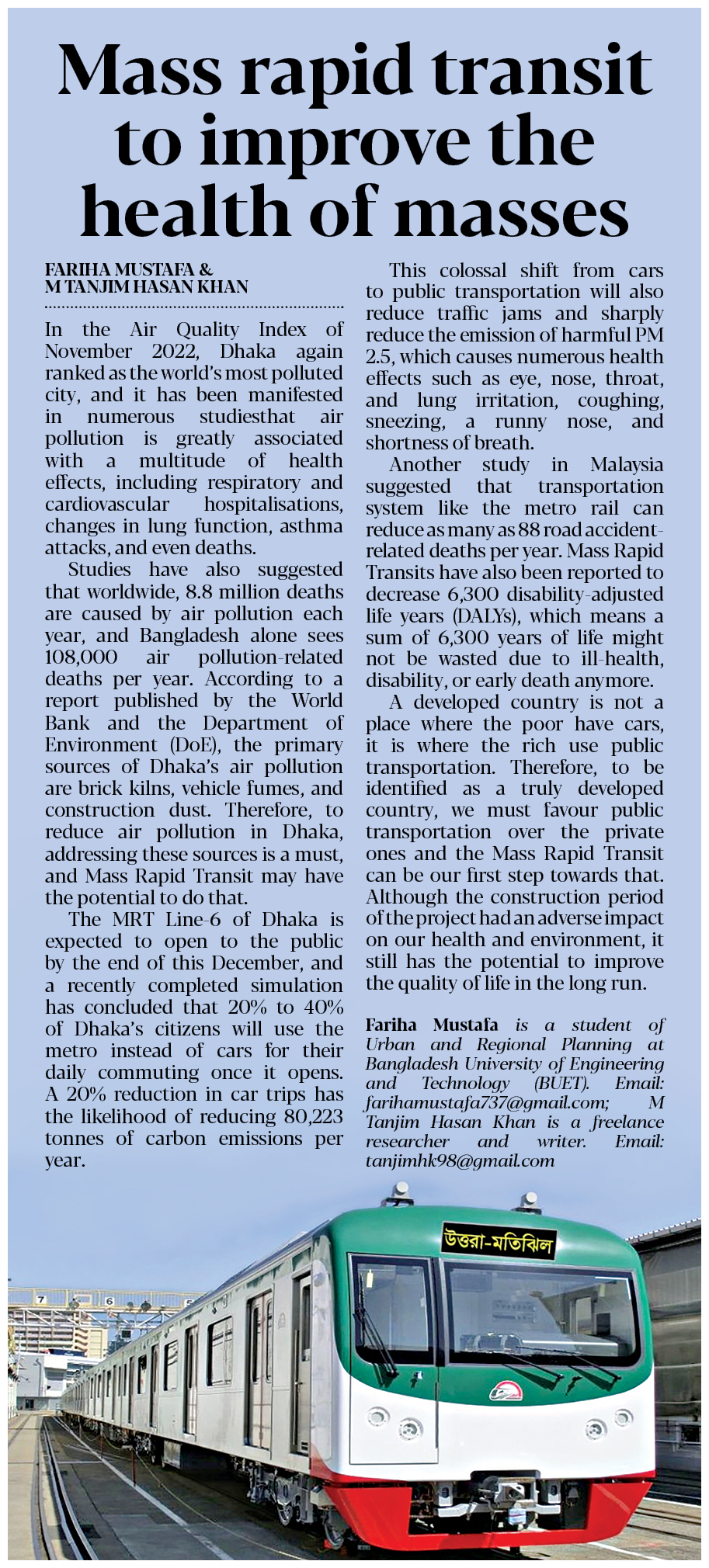 Mass rapid transit to improve the health of masses

FARIHA MUSTAFA & M TANJIM HASAN KHAN

In the Air Quality Index of November 2022, Dhaka again ranked as the world's most polluted city, and it has been manifested in numerous studiesthat air pollution is greatly associated with a multitude of health effects, including respiratory and cardiovascular hospitalisations, changes in lung function, asthma attacks, and even deaths.

Studies have also suggested that worldwide, 8.8 million deaths are caused by air pollution each year, and Bangladesh alone sees 108,000 air pollution-related deaths per year. According to a report published by the World Bank and the Department of Environment (DoE), the primary sources of Dhaka's air pollution are brick kilns, vehicle fumes, and construction dust. Therefore, to reduce air pollution in Dhaka, addressing these sources is a must, and Mass Rapid Transit may have the potential to do that.

The MRT Line-6 of Dhaka is expected to open to the public by the end of this December, and a recently completed simulation has concluded that 20% to 40% of Dhaka's citizens will use the metro instead of cars for their daily commuting once it opens. A 20% reduction in car trips has the likelihood of reducing 80,223 tonnes of carbon emissions per year.

This colossal shift from cars to public transportation will also reduce traffic jams and sharply reduce the emission of harmful PM 2.5, which causes numerous health effects such as eye, nose, throat, and lung irritation, coughing, sneezing, a runny nose, and shortness of breath.

Another study in Malaysia suggested that transportation system like the metro rail can reduce as many as 88 road accident-related deaths per year. Mass Rapid Transits have also been reported to decrease 6,300 disability-adjusted life years (DALYs), which means a sum of 6,300 years of life might not be wasted due to ill-health, disability, or early death anymore.

A developed country is not a place where the poor have cars, it is where the rich use public transportation. Therefore, to be identified as a truly developed country, we must favour public transportation over the private ones and the Mass Rapid Transit can be our first step towards that. Although the construction period of the project had an adverse impact on our health and environment, it still has the potential to improve the quality of life in the long run.

Fariha Mustafa is a student of Urban and Regional Planning at Bangladesh University of Engineering and Technology (BUET). Email: farihamustafa737@gmail.com; M Tanjim Hasan Khan is a freelance researcher and writer. Email: tanjimhk98@gmail.com

উত্তরা-মতিঝিল

7 6 5